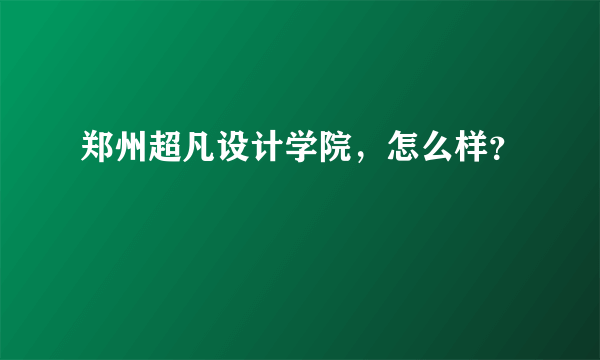 郑州超凡设计学院，怎么样?